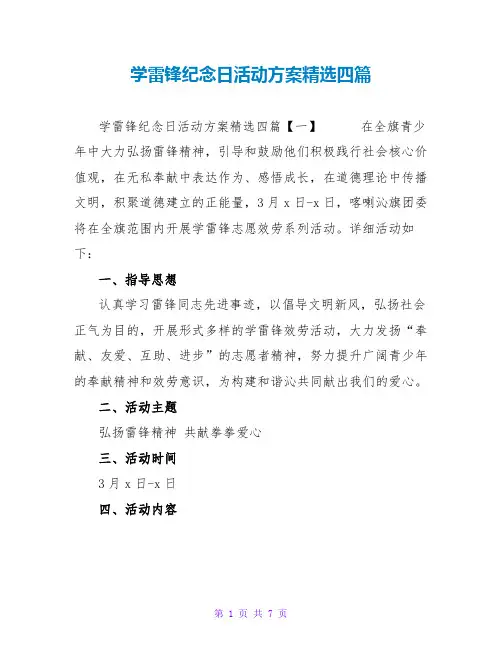 学雷锋纪念日活动方案精选四篇

学雷锋纪念日活动方案精选四篇【一】　　在全旗青少年中大力弘扬雷锋精神，引导和鼓励他们积极践行社会核心价值观，在无私奉献中表达作为、感悟成长，在道德理论中传播文明，积聚道德建立的正能量，3月x日-x日，喀喇沁旗团委将在全旗范围内开展学雷锋志愿效劳系列活动。详细活动如下：

一、指导思想

认真学习雷锋同志先进事迹，以倡导文明新风，弘扬社会正气为目的，开展形式多样的学雷锋效劳活动，大力发扬“奉献、友爱、互助、进步”的志愿者精神，努力提升广阔青少年的奉献精神和效劳意识，为构建和谐沁共同献出我们的爱心。

二、活动主题

弘扬雷锋精神 共献拳拳爱心

三、活动时间

3月x日-x日

四、活动内容

第 1 页 共 7 页